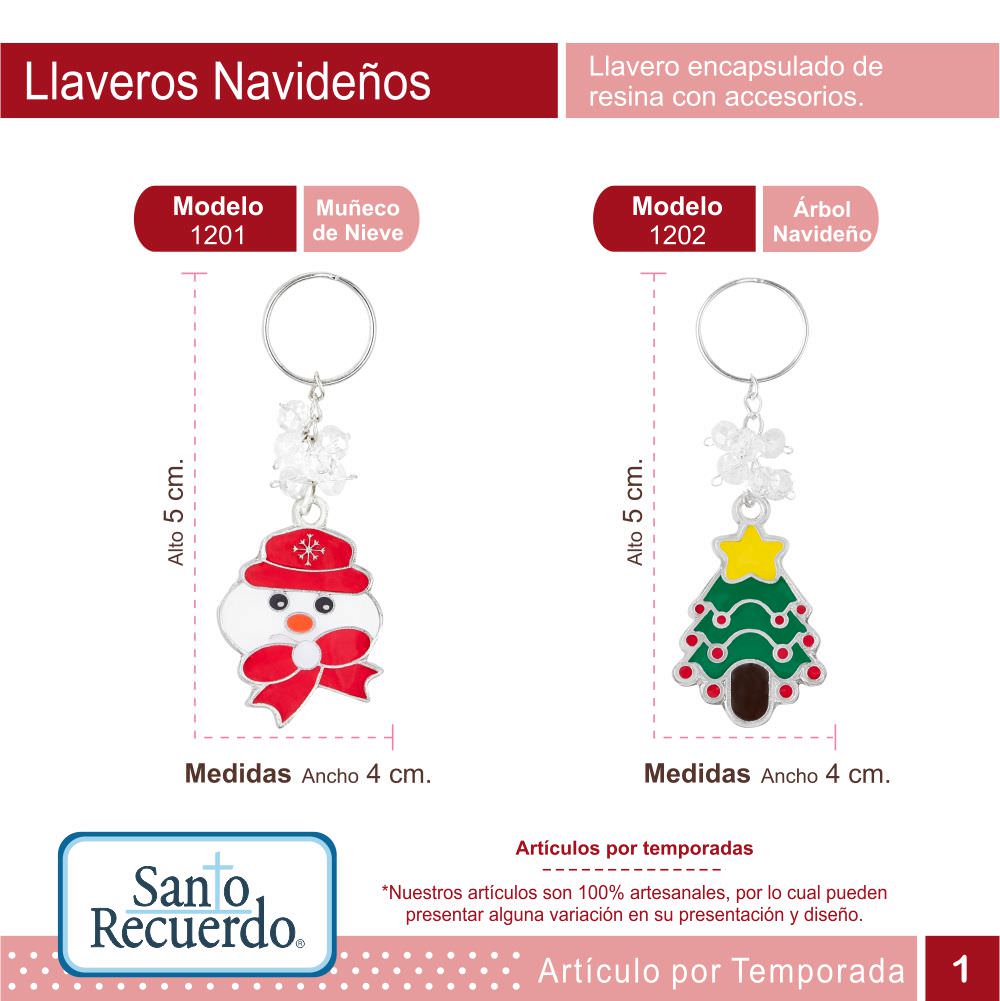 Llaveros Navideños

Llavero encapsulado de resina con accesorios.

Modelo 1201

Muñeco de Nieve

Alto 5 cm.

Medidas Ancho 4 cm.

Modelo 1202

Árbol Navideño

Alto 5 cm.

Medidas Ancho 4 cm.

Santo Recuerdo®

Artículos por temporadas

*Nuestros artículos son 100% artesanales, por lo cual pueden presentar alguna variación en su presentación y diseño.

Artículo por Temporada

1